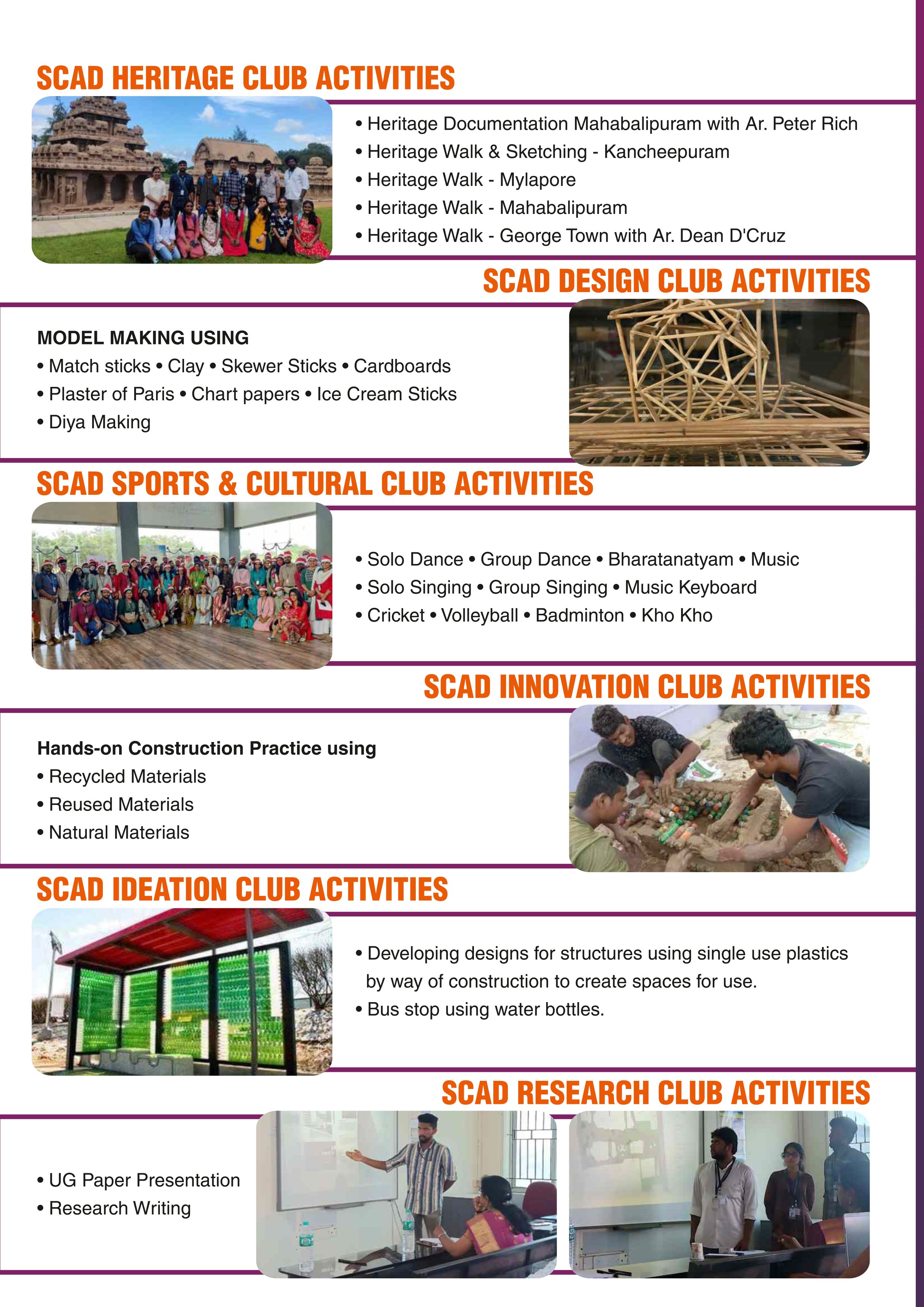 SCAD HERITAGE CLUB ACTIVITIES

• Heritage Documentation Mahabalipuram with Ar. Peter Rich
• Heritage Walk & Sketching - Kancheepuram
• Heritage Walk - Mylapore
• Heritage Walk - Mahabalipuram
• Heritage Walk - George Town with Ar. Dean D'Cruz

SCAD DESIGN CLUB ACTIVITIES

MODEL MAKING USING
• Match sticks • Clay • Skewer Sticks • Cardboards
• Plaster of Paris • Chart papers • Ice Cream Sticks
• Diya Making

SCAD SPORTS & CULTURAL CLUB ACTIVITIES

• Solo Dance • Group Dance • Bharatanatyam • Music
• Solo Singing • Group Singing • Music Keyboard
• Cricket • Volleyball • Badminton • Kho Kho

SCAD INNOVATION CLUB ACTIVITIES

Hands-on Construction Practice using
• Recycled Materials
• Reused Materials
• Natural Materials

SCAD IDEATION CLUB ACTIVITIES

• Developing designs for structures using single use plastics by way of construction to create spaces for use.
• Bus stop using water bottles.

SCAD RESEARCH CLUB ACTIVITIES

• UG Paper Presentation
• Research Writing